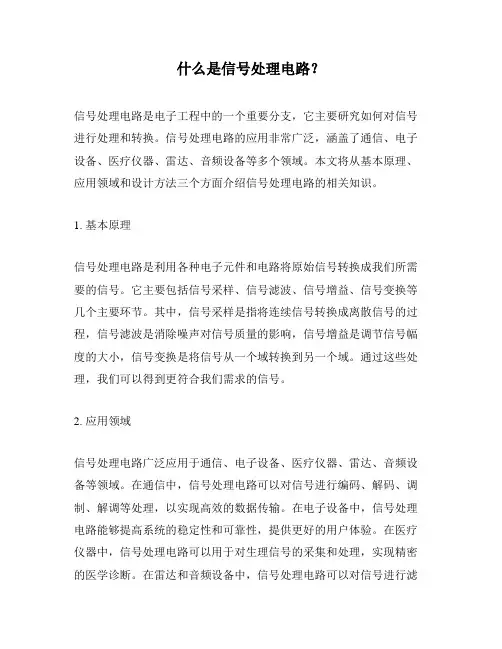 什么是信号处理电路？

信号处理电路是电子工程中的一个重要分支，它主要研究如何对信号进行处理和转换。信号处理电路的应用非常广泛，涵盖了通信、电子设备、医疗仪器、雷达、音频设备等多个领域。本文将从基本原理、应用领域和设计方法三个方面介绍信号处理电路的相关知识。

1. 基本原理

信号处理电路是利用各种电子元件和电路将原始信号转换成我们所需要的信号。它主要包括信号采样、信号滤波、信号增益、信号变换等几个主要环节。其中，信号采样是指将连续信号转换成离散信号的过程，信号滤波是消除噪声对信号质量的影响，信号增益是调节信号幅度的大小，信号变换是将信号从一个域转换到另一个域。通过这些处理，我们可以得到更符合我们需求的信号。

2. 应用领域

信号处理电路广泛应用于通信、电子设备、医疗仪器、雷达、音频设备等领域。在通信中，信号处理电路可以对信号进行编码、解码、调制、解调等处理，以实现高效的数据传输。在电子设备中，信号处理电路能够提高系统的稳定性和可靠性，提供更好的用户体验。在医疗仪器中，信号处理电路可以用于对生理信号的采集和处理，实现精密的医学诊断。在雷达和音频设备中，信号处理电路可以对信号进行滤